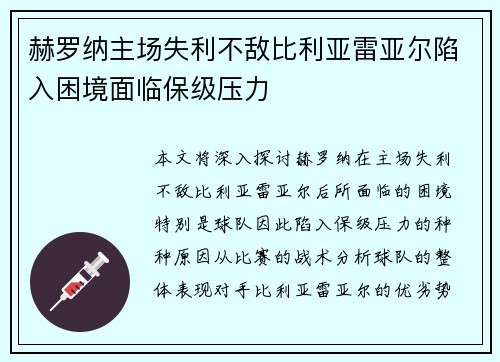 赫罗纳主场失利不敌比利亚雷亚尔陷入困境面临保级压力

本文将深入探讨赫罗纳在主场失利不敌比利亚雷亚尔后所面临的困境特别是球队因此陷入保级压力的种种原因从比赛的战术分析球队的整体表现对手比利亚雷亚尔的优劣势